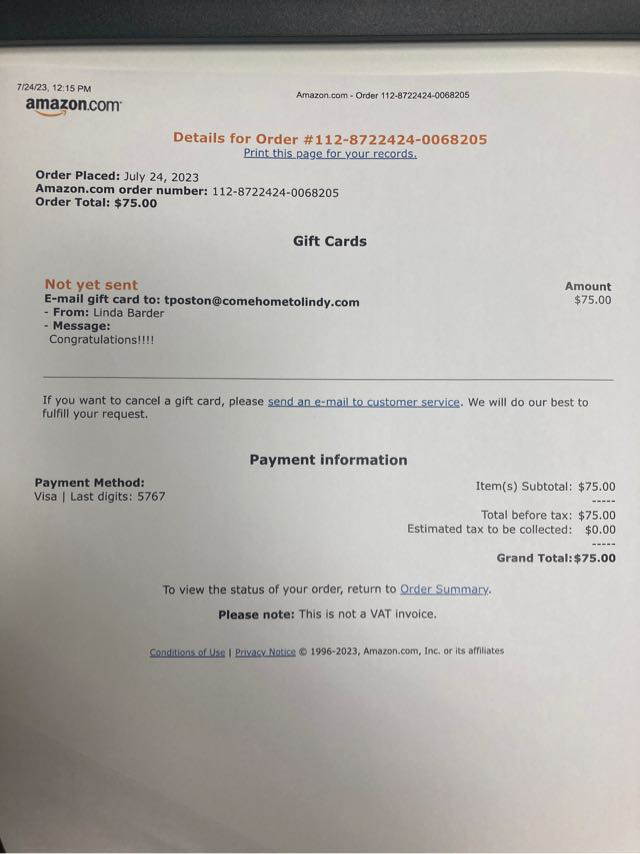 7/24/23, 12:15 PM

amazon.com

Amazon.com - Order 112-8722424-0068205

Details for Order #112-8722424-0068205
Print this page for your records.

Order Placed: July 24, 2023
Amazon.com order number: 112-8722424-0068205
Order Total: $75.00

Gift Cards

Not yet sent
E-mail gift card to: tposton@comehometolindy.com
- From: Linda Barder
- Message:
Congratulations!!!!

Amount
$75.00

If you want to cancel a gift card, please send an e-mail to customer service. We will do our best to fulfill your request.

Payment information

Payment Method:
Visa | Last digits: 5767

Item(s) Subtotal: $75.00
-----
Total before tax: $75.00
Estimated tax to be collected: $0.00
-----
Grand Total:$75.00

To view the status of your order, return to Order Summary.

Please note: This is not a VAT invoice.

Conditions of Use | Privacy Notice © 1996-2023, Amazon.com, Inc. or its affiliates